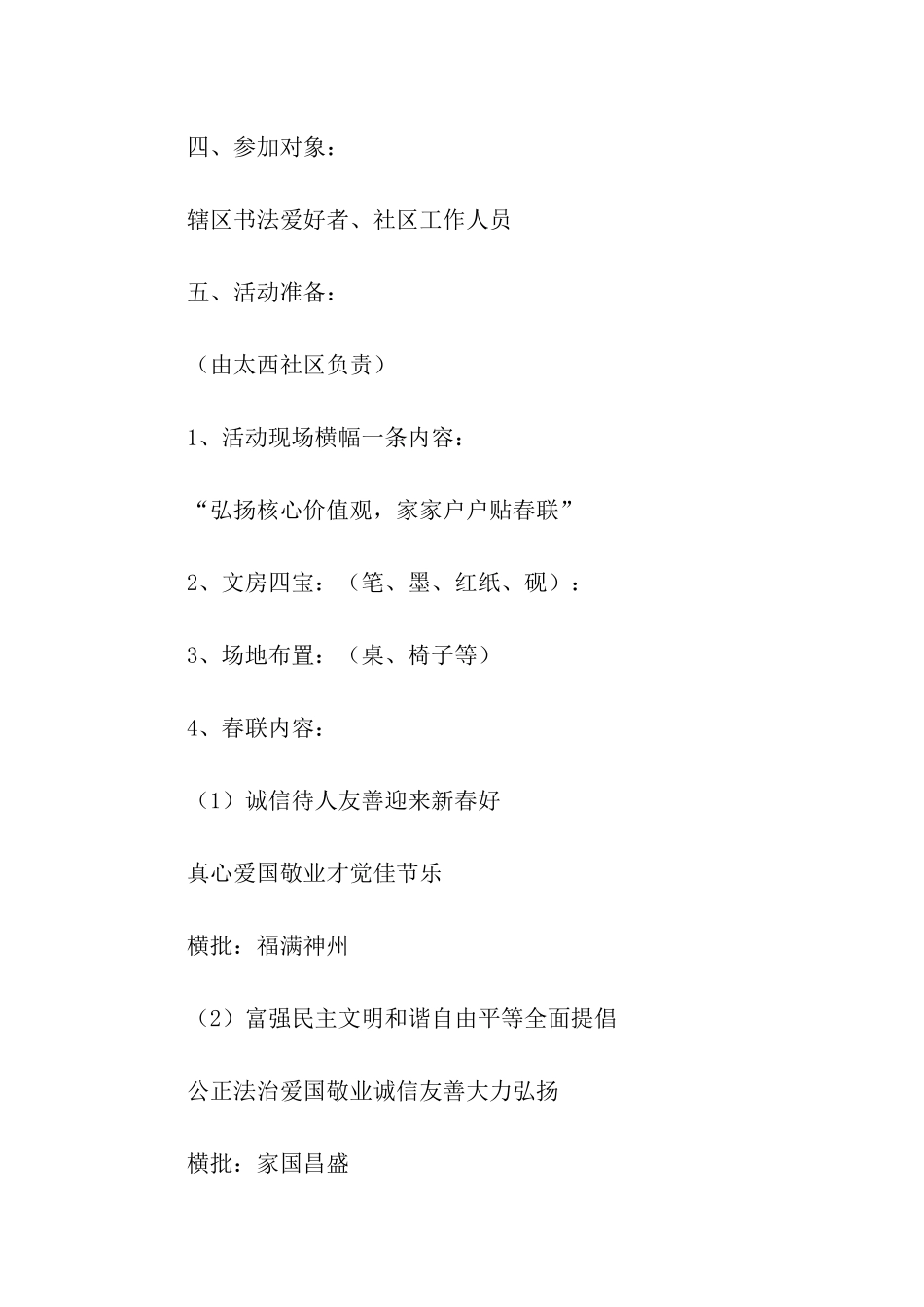 四、参加对象：

辖区书法爱好者、社区工作人员

五、活动准备：

（由太西社区负责）

1、活动现场横幅一条内容：

“弘扬核心价值观，家家户户贴春联”

2、文房四宝：（笔、墨、红纸、砚）：

3、场地布置：（桌、椅子等）

4、春联内容：

（1）诚信待人友善迎来新春好

真心爱国敬业才觉佳节乐

横批：福满神州

（2）富强民主文明和谐自由平等全面提倡

公正法治爱国敬业诚信友善大力弘扬

横批：家国昌盛